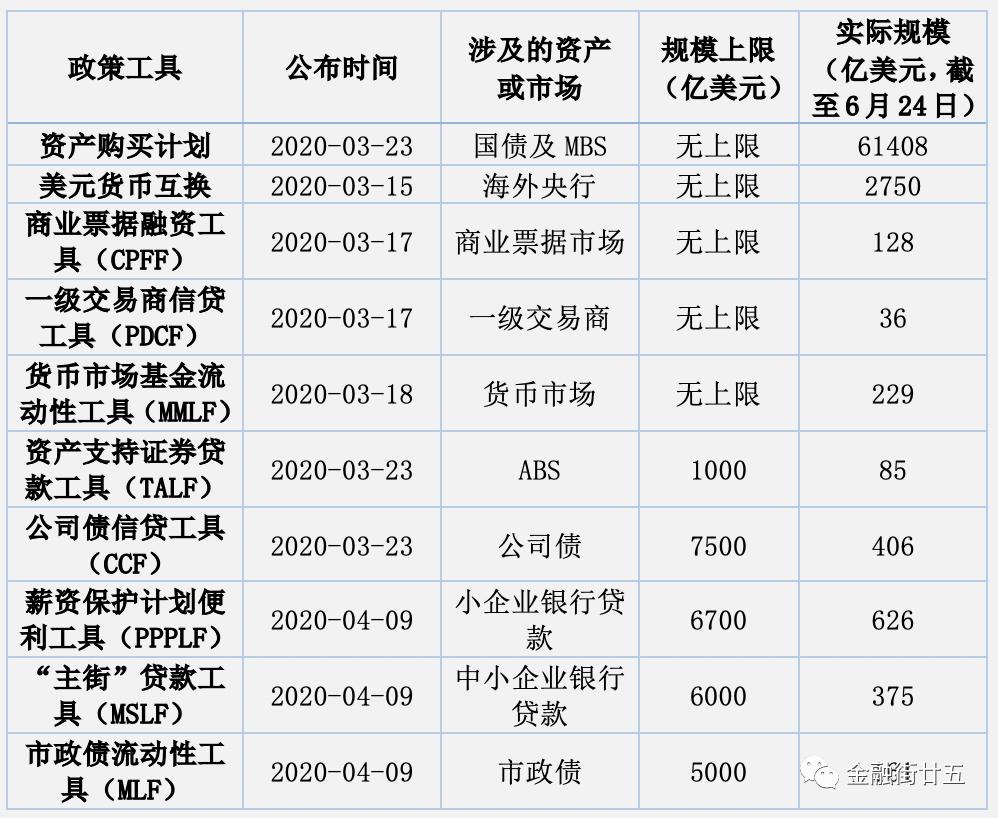 | 政策工具 | 公布时间 | 涉及的资产或市场 | 规模上限（亿美元） | 实际规模（亿美元，截至6月24日） |
|---|---|---|---|---|
| 资产购买计划 | 2020-03-23 | 国债及MBS | 无上限 | 61408 |
| 美元货币互换 | 2020-03-15 | 海外央行 | 无上限 | 2750 |
| 商业票据融资工具（CPFF） | 2020-03-17 | 商业票据市场 | 无上限 | 128 |
| 一级交易商信贷工具（PDCF） | 2020-03-17 | 一级交易商 | 无上限 | 36 |
| 货币市场基金流动性工具（MMLF） | 2020-03-18 | 货币市场 | 无上限 | 229 |
| 资产支持证券贷款工具（TALF） | 2020-03-23 | ABS | 1000 | 85 |
| 公司债信贷工具（CCF） | 2020-03-23 | 公司债 | 7500 | 406 |
| 薪资保护计划便利工具（PPPLF） | 2020-04-09 | 小企业银行贷款 | 6700 | 626 |
| “主街”贷款工具（MSLF） | 2020-04-09 | 中小企业银行贷款 | 6000 | 375 |
| 市政债流动性工具（MLF） | 2020-04-09 | 市政债 | 5000 | |

金融街廿五